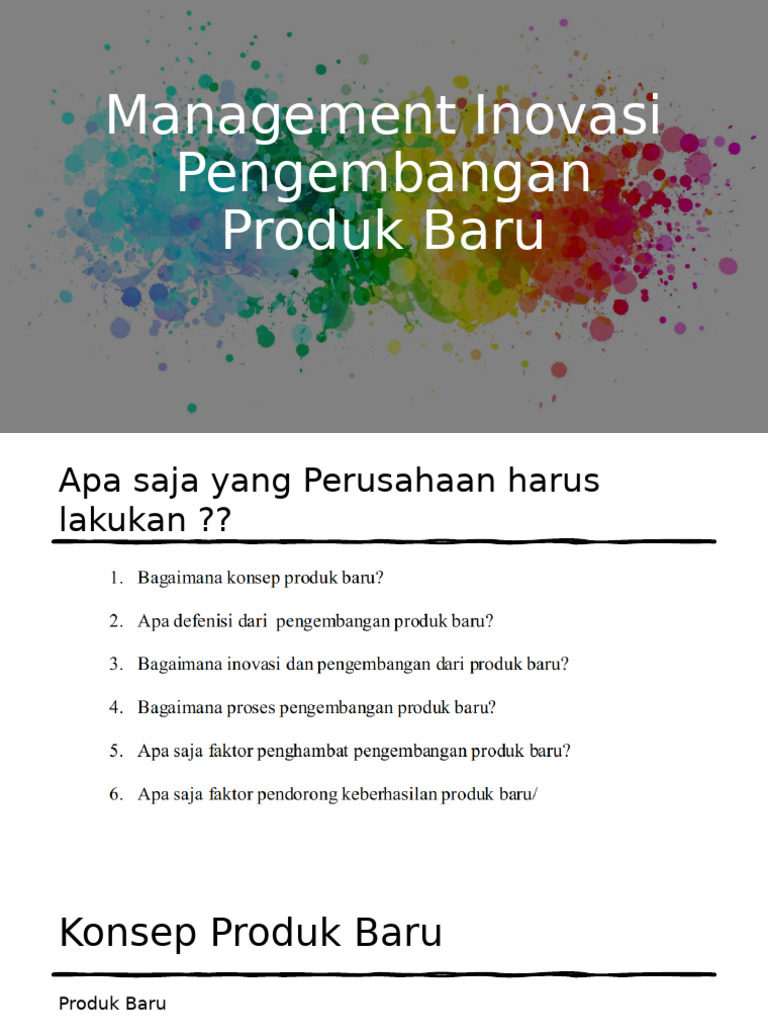 Management Inovasi Pengembangan Produk Baru

Apa saja yang Perusahaan harus lakukan ??

1. Bagaimana konsep produk baru?
2. Apa defenisi dari pengembangan produk baru?
3. Bagaimana inovasi dan pengembangan dari produk baru?
4. Bagaimana proses pengembangan produk baru?
5. Apa saja faktor penghambat pengembangan produk baru?
6. Apa saja faktor pendorong keberhasilan produk baru/

Konsep Produk Baru

Produk Baru